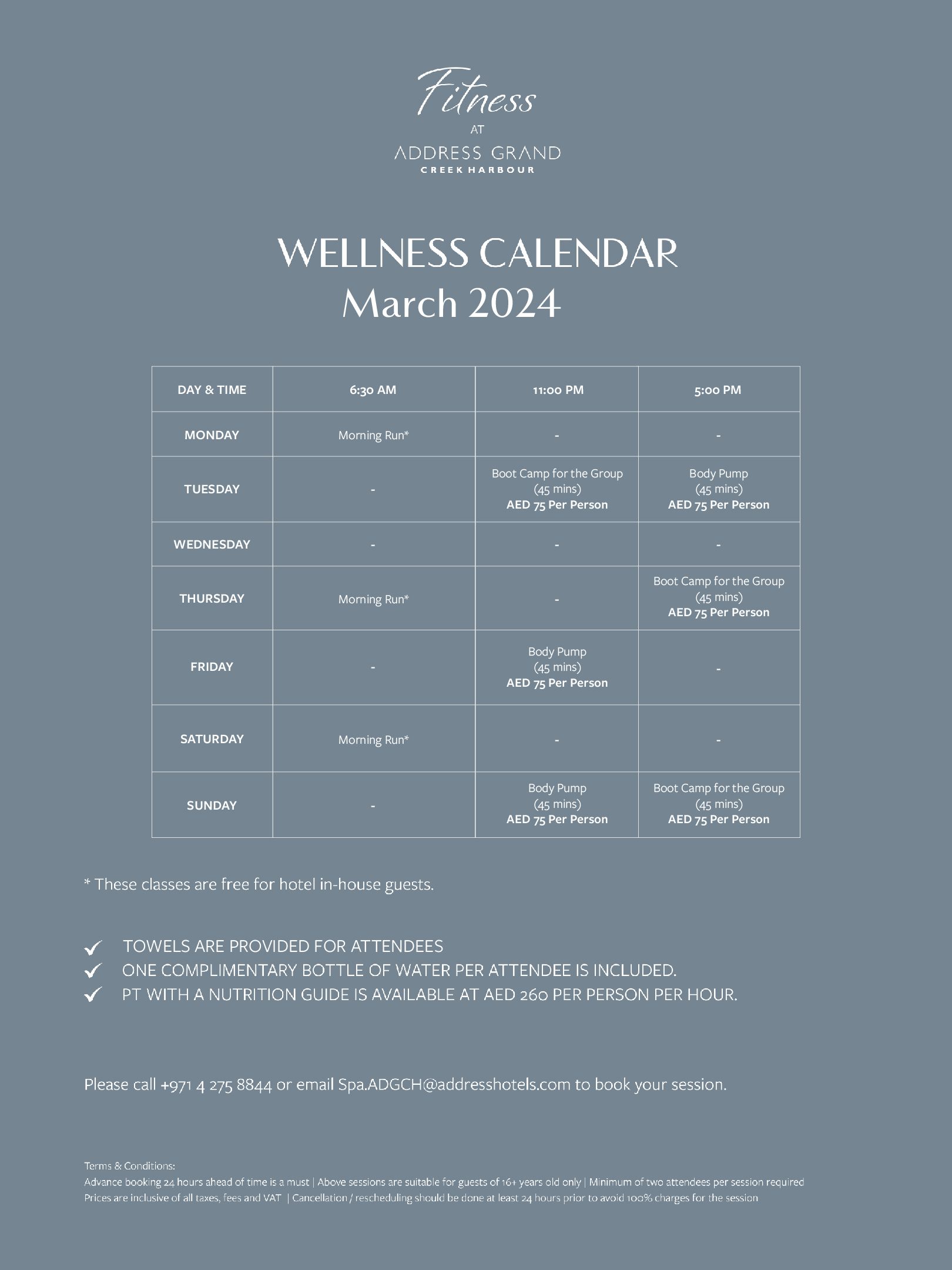 Fitness
AT
ADDRESS GRAND
CREEK HARBOUR

WELLNESS CALENDAR
March 2024

| DAY & TIME | 6:30 AM | 11:00 PM | 5:00 PM |
|---|---|---|---|
| MONDAY | Morning Run* | - | - |
| TUESDAY | - | Boot Camp for the Group (45 mins) AED 75 Per Person | Body Pump (45 mins) AED 75 Per Person |
| WEDNESDAY | - | - | - |
| THURSDAY | Morning Run* | - | Boot Camp for the Group (45 mins) AED 75 Per Person |
| FRIDAY | - | Body Pump (45 mins) AED 75 Per Person | - |
| SATURDAY | Morning Run* | - | - |
| SUNDAY | - | Body Pump (45 mins) AED 75 Per Person | Boot Camp for the Group (45 mins) AED 75 Per Person |

* These classes are free for hotel in-house guests.

TOWELS ARE PROVIDED FOR ATTENDEES
ONE COMPLIMENTARY BOTTLE OF WATER PER ATTENDEE IS INCLUDED.
PT WITH A NUTRITION GUIDE IS AVAILABLE AT AED 260 PER PERSON PER HOUR.

Please call +971 4 275 8844 or email Spa.ADGCH@addresshotels.com to book your session.

Terms & Conditions:
Advance booking 24 hours ahead of time is a must | Above sessions are suitable for guests of 16+ years old only | Minimum of two attendees per session required
Prices are inclusive of all taxes, fees and VAT | Cancellation / rescheduling should be done at least 24 hours prior to avoid 100% charges for the session